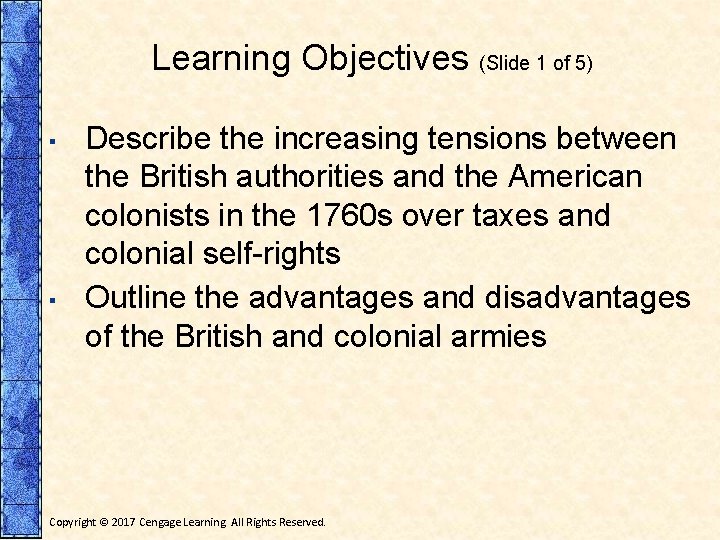 Learning Objectives (Slide 1 of 5)

▪ Describe the increasing tensions between the British authorities and the American colonists in the 1760s over taxes and colonial self-rights

▪ Outline the advantages and disadvantages of the British and colonial armies

Copyright © 2017 Cengage Learning. All Rights Reserved.